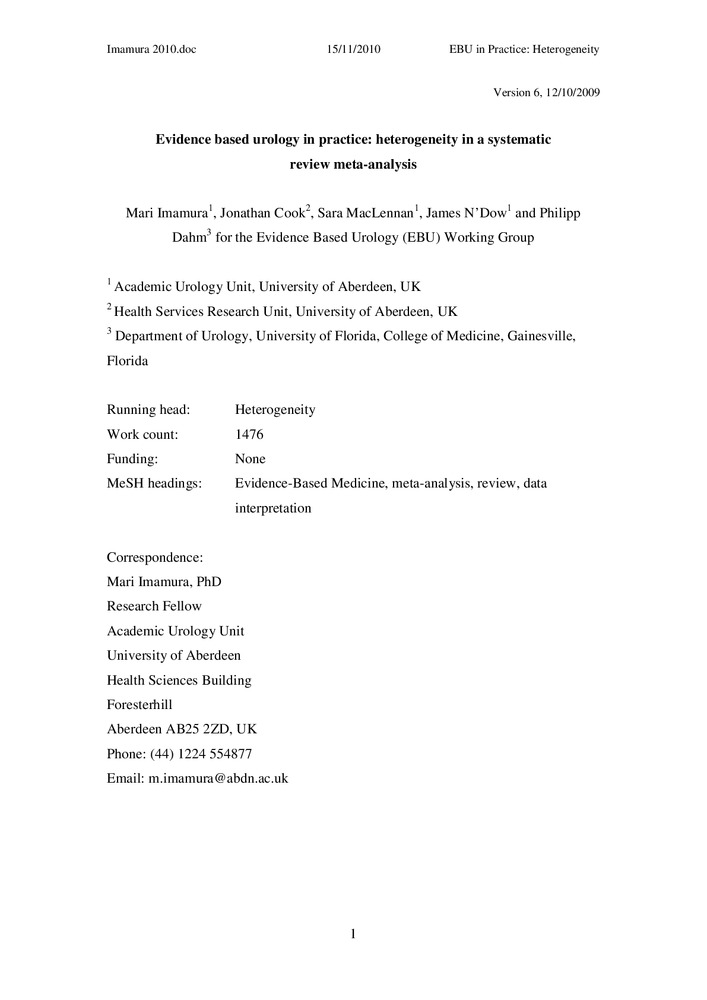 Imamura 2010.doc 15/11/2010 EBU in Practice: Heterogeneity

Version 6, 12/10/2009

Evidence based urology in practice: heterogeneity in a systematic review meta-analysis

Mari Imamura$^1$, Jonathan Cook$^2$, Sara MacLennan$^1$, James N'Dow$^1$ and Philipp Dahm$^3$ for the Evidence Based Urology (EBU) Working Group

$^1$ Academic Urology Unit, University of Aberdeen, UK
$^2$ Health Services Research Unit, University of Aberdeen, UK
$^3$ Department of Urology, University of Florida, College of Medicine, Gainesville, Florida

Running head: Heterogeneity
Work count: 1476
Funding: None
MeSH headings: Evidence-Based Medicine, meta-analysis, review, data interpretation

Correspondence:
Mari Imamura, PhD
Research Fellow
Academic Urology Unit
University of Aberdeen
Health Sciences Building
Foresterhill
Aberdeen AB25 2ZD, UK
Phone: (44) 1224 554877
Email: m.imamura@abdn.ac.uk

1